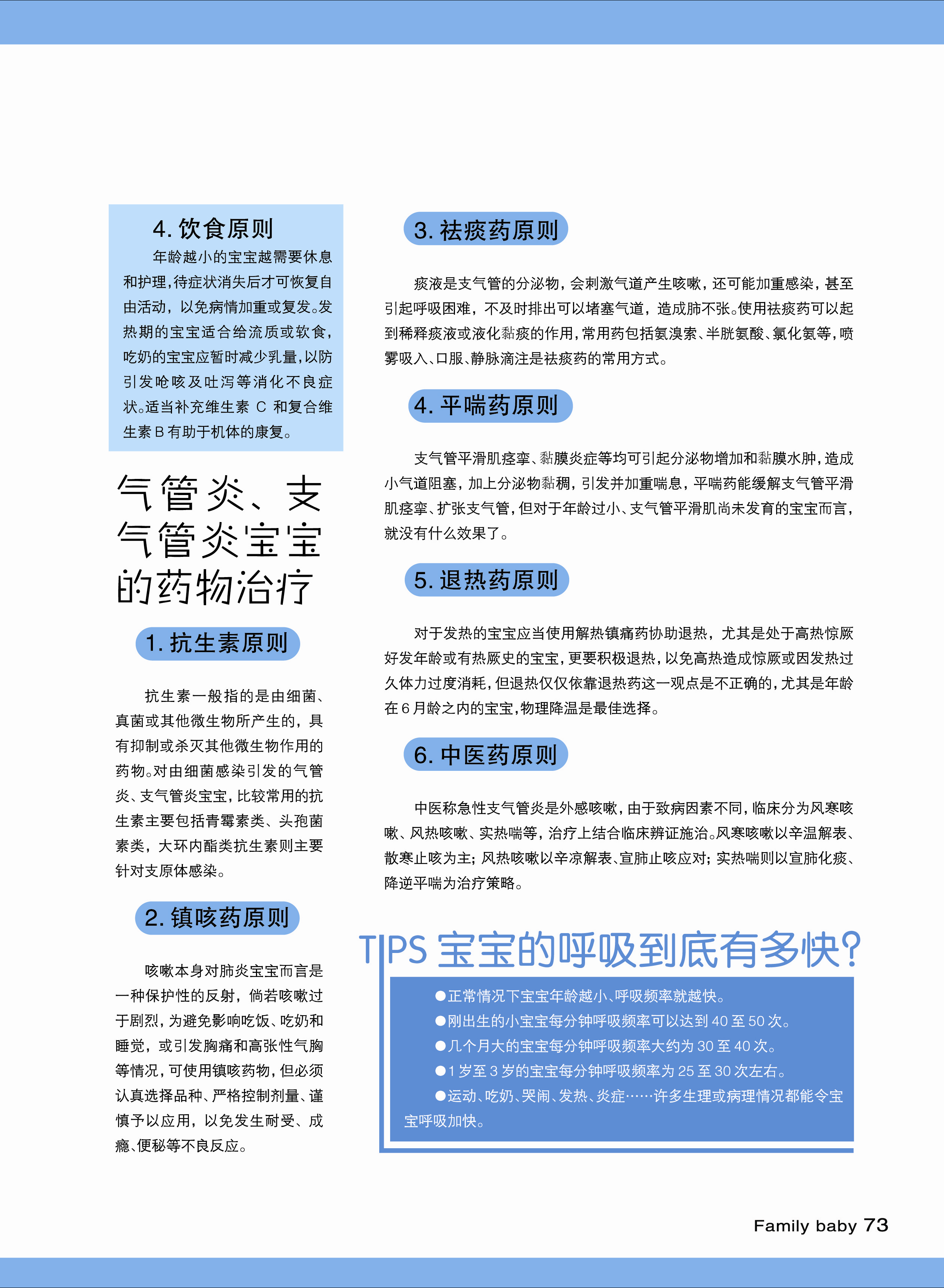 4. 饮食原则

年龄越小的宝宝越需要休息和护理，待症状消失后才可恢复自由活动，以免病情加重或复发。发热期的宝宝适合给流质或软食，吃奶的宝宝应暂时减少乳量，以防引发呛咳及吐泻等消化不良症状。适当补充维生素 C 和复合维生素 B 有助于机体的康复。

气管炎、支气管炎宝宝的药物治疗

1. 抗生素原则

抗生素一般指的是由细菌、真菌或其他微生物所产生的，具有抑制或杀灭其他微生物作用的药物。对由细菌感染引发的气管炎、支气管炎宝宝，比较常用的抗生素主要包括青霉素类、头孢菌素类，大环内酯类抗生素则主要针对支原体感染。

2. 镇咳药原则

咳嗽本身对肺炎宝宝而言是一种保护性的反射，倘若咳嗽过于剧烈，为避免影响吃饭、吃奶和睡觉，或引发胸痛和高张性气胸等情况，可使用镇咳药物，但必须认真选择品种、严格控制剂量、谨慎予以应用，以免发生耐受、成瘾、便秘等不良反应。

3. 祛痰药原则

痰液是支气管的分泌物，会刺激气道产生咳嗽，还可能加重感染，甚至引起呼吸困难，不及时排出可以堵塞气道，造成肺不张。使用祛痰药可以起到稀释痰液或液化黏痰的作用，常用药包括氨溴索、半胱氨酸、氯化氨等，喷雾吸入、口服、静脉滴注是祛痰药的常用方式。

4. 平喘药原则

支气管平滑肌痉挛、黏膜炎症等均可引起分泌物增加和黏膜水肿，造成小气道阻塞，加上分泌物黏稠，引发并加重喘息，平喘药能缓解支气管平滑肌痉挛、扩张支气管，但对于年龄过小、支气管平滑肌尚未发育的宝宝而言，就没有什么效果了。

5. 退热药原则

对于发热的宝宝应当使用解热镇痛药协助退热，尤其是处于高热惊厥好发年龄或有热厥史的宝宝，更要积极退热，以免高热造成惊厥或因发热过久体力过度消耗，但退热仅仅依靠退热药这一观点是不正确的，尤其是年龄在 6 月龄之内的宝宝，物理降温是最佳选择。

6. 中医药原则

中医称急性支气管炎是外感咳嗽，由于致病因素不同，临床分为风寒咳嗽、风热咳嗽、实热喘等，治疗上结合临床辨证施治。风寒咳嗽以辛温解表、散寒止咳为主；风热咳嗽以辛凉解表、宣肺止咳应对；实热喘则以宣肺化痰、降逆平喘为治疗策略。

TIPS 宝宝的呼吸到底有多快？

●正常情况下宝宝年龄越小、呼吸频率就越快。
●刚出生的小宝宝每分钟呼吸频率可以达到 40 至 50 次。
●几个月大的宝宝每分钟呼吸频率大约为 30 至 40 次。
●1 岁至 3 岁的宝宝每分钟呼吸频率为 25 至 30 次左右。
●运动、吃奶、哭闹、发热、炎症……许多生理或病理情况都能令宝宝呼吸加快。

Family baby 73